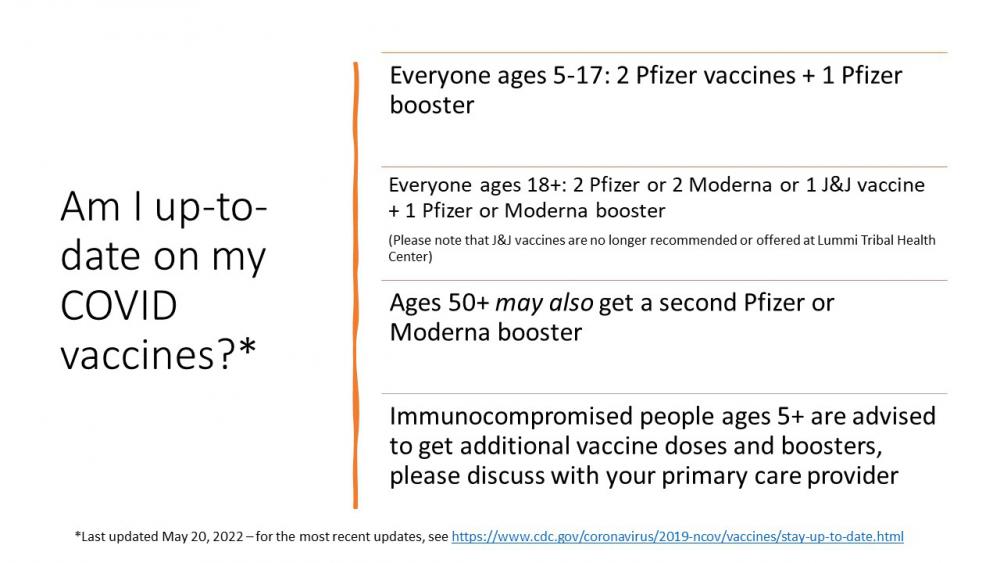 Am I up-to-date on my COVID vaccines?*

Everyone ages 5-17: 2 Pfizer vaccines + 1 Pfizer booster

Everyone ages 18+: 2 Pfizer or 2 Moderna or 1 J&J vaccine + 1 Pfizer or Moderna booster

(Please note that J&J vaccines are no longer recommended or offered at Lummi Tribal Health Center)

Ages 50+ may also get a second Pfizer or Moderna booster

Immunocompromised people ages 5+ are advised to get additional vaccine doses and boosters, please discuss with your primary care provider

*Last updated May 20, 2022 – for the most recent updates, see https://www.cdc.gov/coronavirus/2019-ncov/vaccines/stay-up-to-date.html